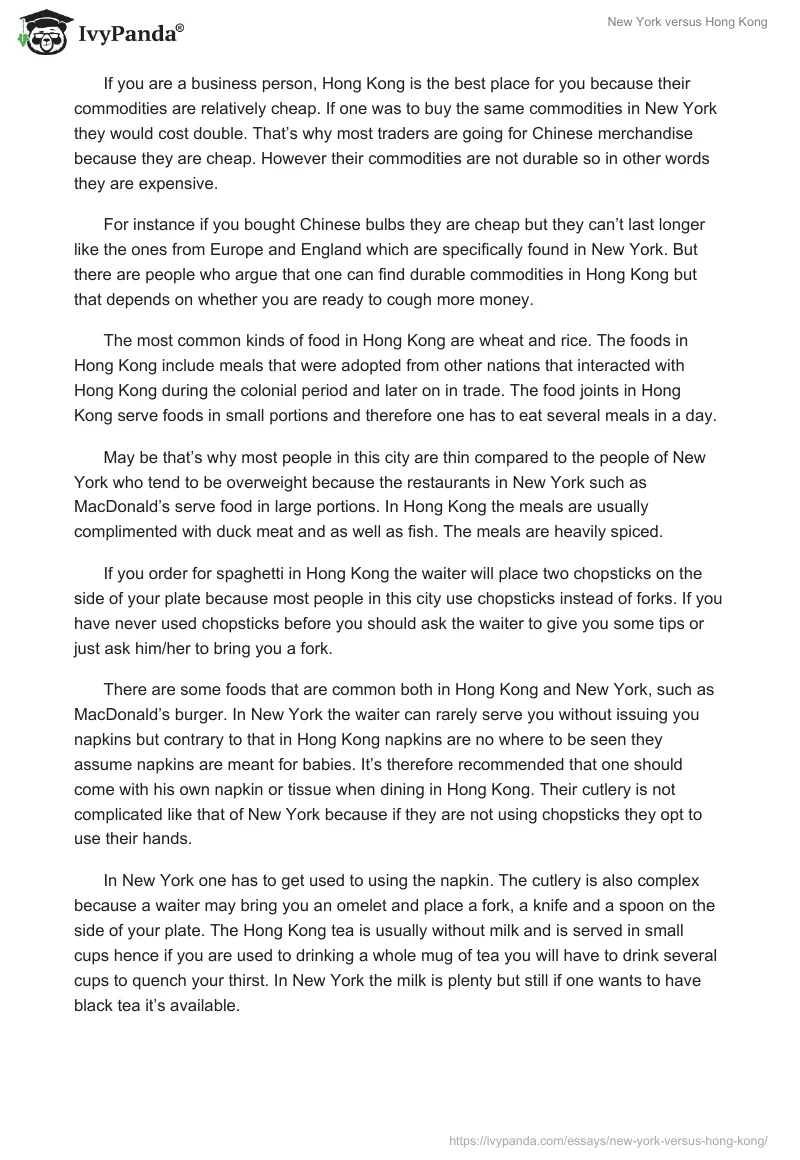 IvyPanda®

New York versus Hong Kong

If you are a business person, Hong Kong is the best place for you because their commodities are relatively cheap. If one was to buy the same commodities in New York they would cost double. That's why most traders are going for Chinese merchandise because they are cheap. However their commodities are not durable so in other words they are expensive.

For instance if you bought Chinese bulbs they are cheap but they can't last longer like the ones from Europe and England which are specifically found in New York. But there are people who argue that one can find durable commodities in Hong Kong but that depends on whether you are ready to cough more money.

The most common kinds of food in Hong Kong are wheat and rice. The foods in Hong Kong include meals that were adopted from other nations that interacted with Hong Kong during the colonial period and later on in trade. The food joints in Hong Kong serve foods in small portions and therefore one has to eat several meals in a day.

May be that's why most people in this city are thin compared to the people of New York who tend to be overweight because the restaurants in New York such as MacDonald's serve food in large portions. In Hong Kong the meals are usually complimented with duck meat and as well as fish. The meals are heavily spiced.

If you order for spaghetti in Hong Kong the waiter will place two chopsticks on the side of your plate because most people in this city use chopsticks instead of forks. If you have never used chopsticks before you should ask the waiter to give you some tips or just ask him/her to bring you a fork.

There are some foods that are common both in Hong Kong and New York, such as MacDonald's burger. In New York the waiter can rarely serve you without issuing you napkins but contrary to that in Hong Kong napkins are no where to be seen they assume napkins are meant for babies. It's therefore recommended that one should come with his own napkin or tissue when dining in Hong Kong. Their cutlery is not complicated like that of New York because if they are not using chopsticks they opt to use their hands.

In New York one has to get used to using the napkin. The cutlery is also complex because a waiter may bring you an omelet and place a fork, a knife and a spoon on the side of your plate. The Hong Kong tea is usually without milk and is served in small cups hence if you are used to drinking a whole mug of tea you will have to drink several cups to quench your thirst. In New York the milk is plenty but still if one wants to have black tea it's available.

https://ivypanda.com/essays/new-york-versus-hong-kong/